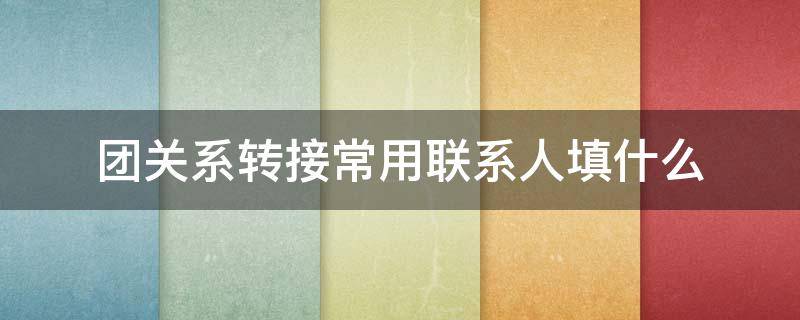 团关系转接常用联系人填什么